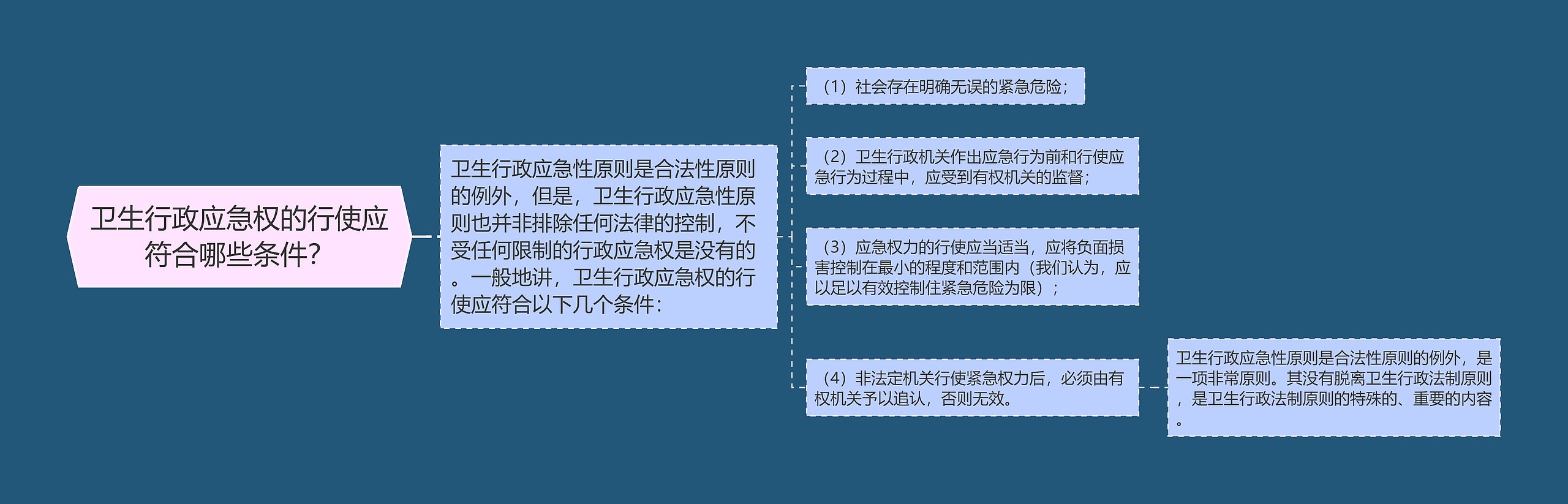 卫生行政应急权的行使应符合哪些条件?

卫生行政应急性原则是合法性原则的例外，但是，卫生行政应急性原则也并非排除任何法律的控制，不受任何限制的行政应急权是没有的。一般地讲，卫生行政应急权的行使应符合以下几个条件：

（1）社会存在明确无误的紧急危险；

（2）卫生行政机关作出应急行为前和行使应急行为过程中，应受到有权机关的监督；

（3）应急权力的行使应当适当，应将负面损害控制在最小的程度和范围内（我们认为，应以足以有效控制住紧急危险为限）；

（4）非法定机关行使紧急权力后，必须由有权机关予以追认，否则无效。

卫生行政应急性原则是合法性原则的例外，是一项非常原则。其没有脱离卫生行政法制原则，是卫生行政法制原则的特殊的、重要的内容。